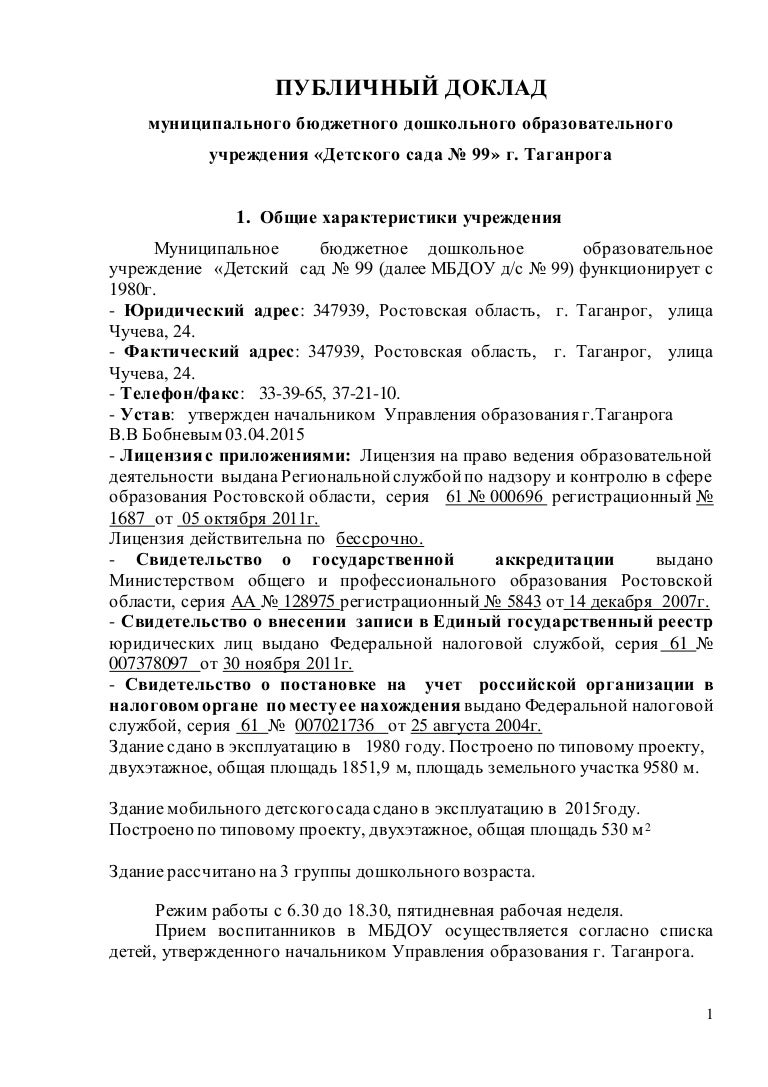 ПУБЛИЧНЫЙ ДОКЛАД

муниципального бюджетного дошкольного образовательного учреждения «Детского сада № 99» г. Таганрога

1. Общие характеристики учреждения

Муниципальное бюджетное дошкольное образовательное учреждение «Детский сад № 99 (далее МБДОУ д/с № 99) функционирует с 1980г.
- Юридический адрес: 347939, Ростовская область, г. Таганрог, улица Чучева, 24.
- Фактический адрес: 347939, Ростовская область, г. Таганрог, улица Чучева, 24.
- Телефон/факс: 33-39-65, 37-21-10.
- Устав: утвержден начальником Управления образования г.Таганрога В.В Бобневым 03.04.2015
- Лицензия с приложениями: Лицензия на право ведения образовательной деятельности выдана Региональной службой по надзору и контролю в сфере образования Ростовской области, серия 61 № 000696 регистрационный № 1687 от 05 октября 2011г.
Лицензия действительна по бессрочно.
- Свидетельство о государственной аккредитации выдано Министерством общего и профессионального образования Ростовской области, серия АА № 128975 регистрационный № 5843 от 14 декабря 2007г.
- Свидетельство о внесении записи в Единый государственный реестр юридических лиц выдано Федеральной налоговой службой, серия 61 № 007378097 от 30 ноября 2011г.
- Свидетельство о постановке на учет российской организации в налоговом органе по местуее нахождения выдано Федеральной налоговой службой, серия 61 № 007021736 от 25 августа 2004г.
Здание сдано в эксплуатацию в 1980 году. Построено по типовому проекту, двухэтажное, общая площадь 1851,9 м, площадь земельного участка 9580 м.

Здание мобильного детского сада сдано в эксплуатацию в 2015году.
Построено по типовому проекту, двухэтажное, общая площадь 530 м$^2$

Здание рассчитано на 3 группы дошкольного возраста.

Режим работы с 6.30 до 18.30, пятидневная рабочая неделя.
Прием воспитанников в МБДОУ осуществляется согласно списка детей, утвержденного начальником Управления образования г. Таганрога.

1